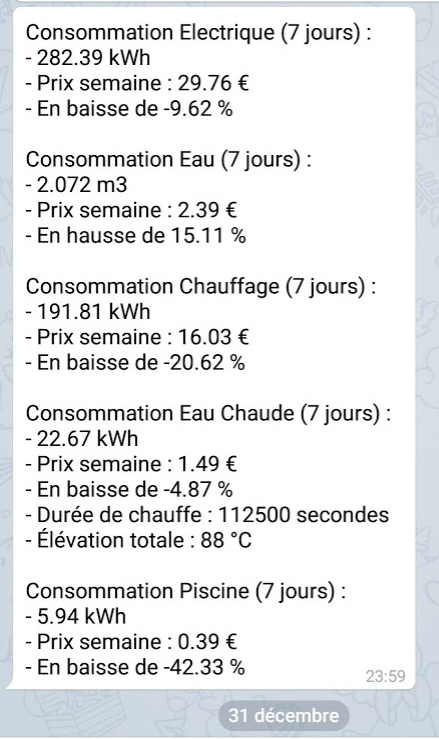 Consommation Electrique (7 jours) :
- 282.39 kWh
- Prix semaine : 29.76 €
- En baisse de -9.62 %

Consommation Eau (7 jours) :
- 2.072 m3
- Prix semaine : 2.39 €
- En hausse de 15.11 %

Consommation Chauffage (7 jours) :
- 191.81 kWh
- Prix semaine : 16.03 €
- En baisse de -20.62 %

Consommation Eau Chaude (7 jours) :
- 22.67 kWh
- Prix semaine : 1.49 €
- En baisse de -4.87 %
- Durée de chauffe : 112500 secondes
- Élévation totale : 88 °C

Consommation Piscine (7 jours) :
- 5.94 kWh
- Prix semaine : 0.39 €
- En baisse de -42.33 %

23:59

31 décembre